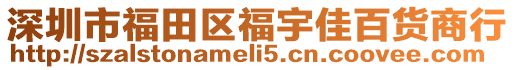 深圳市福田区福宇佳百货商行
http://szalstonameli5.cn.coovee.com